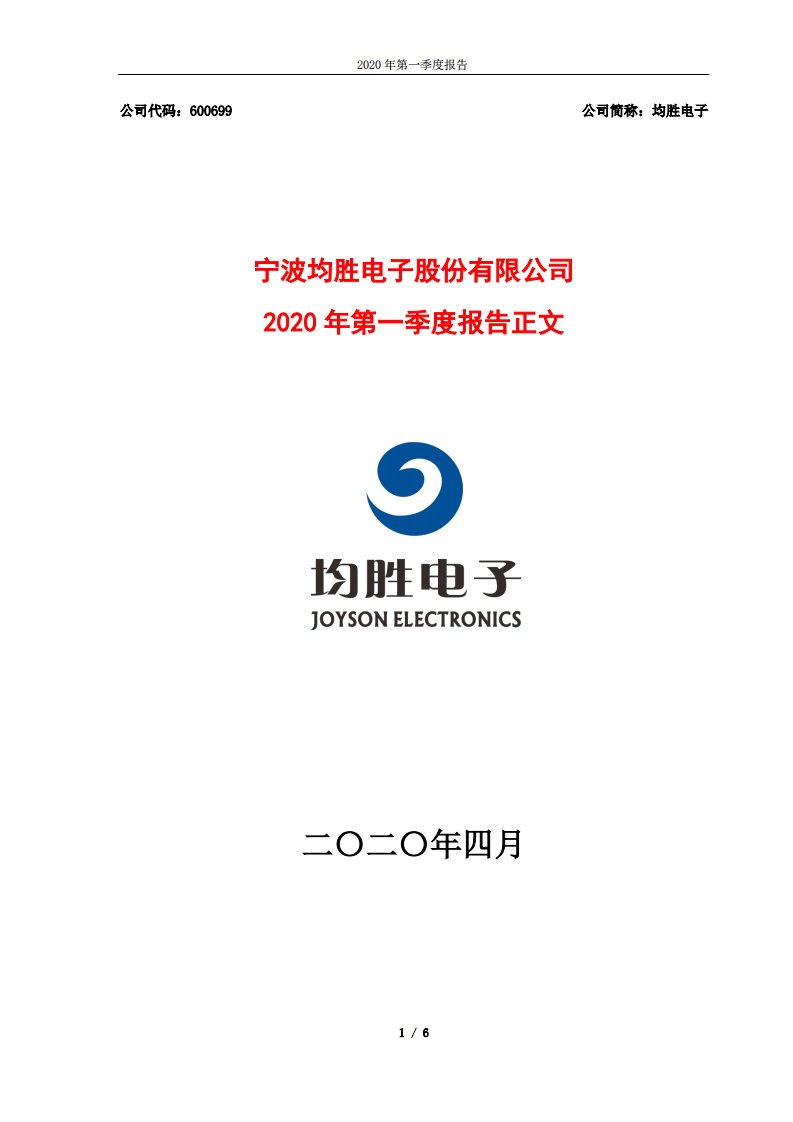 2020 年第一季度报告

公司代码：600699

公司简称：均胜电子

宁波均胜电子股份有限公司

2020 年第一季度报告正文

均胜电子

JOYSON ELECTRONICS

二〇二〇年四月

1 / 6